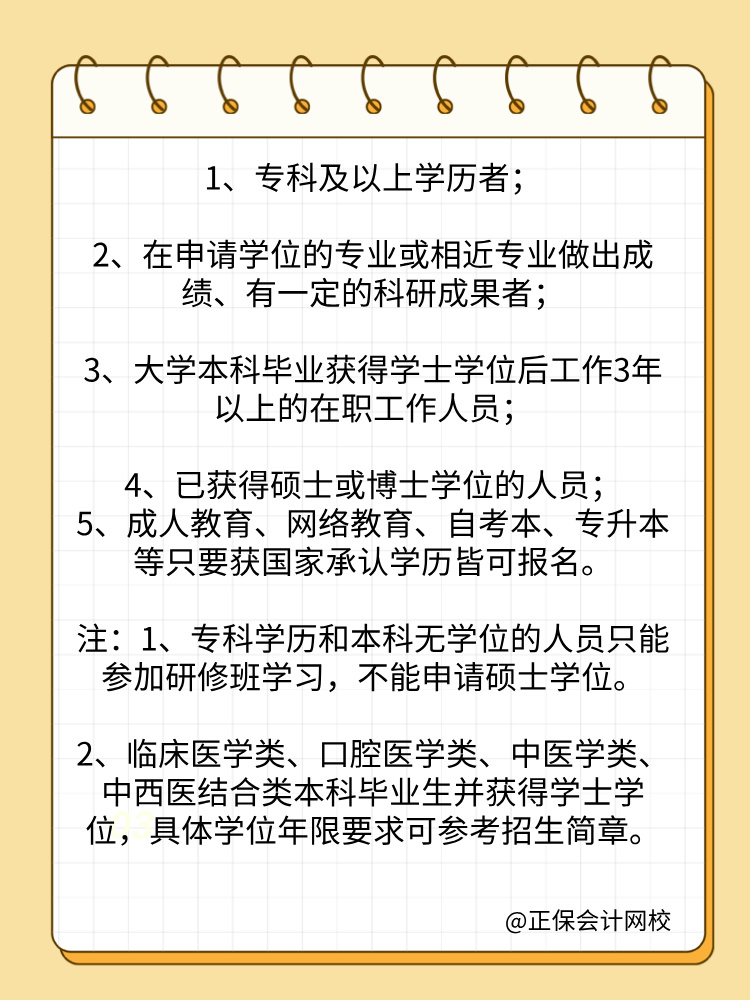 1、专科及以上学历者；

2、在申请学位的专业或相近专业做出成绩、有一定的科研成果者；

3、大学本科毕业获得学士学位后工作3年以上的在职工作人员；

4、已获得硕士或博士学位的人员；
5、成人教育、网络教育、自考本、专升本等只要获国家承认学历皆可报名。

注：1、专科学历和本科无学位的人员只能参加研修班学习，不能申请硕士学位。

2、临床医学类、口腔医学类、中医学类、中西医结合类本科毕业生并获得学士学位，具体学位年限要求可参考招生简章。

@正保会计网校